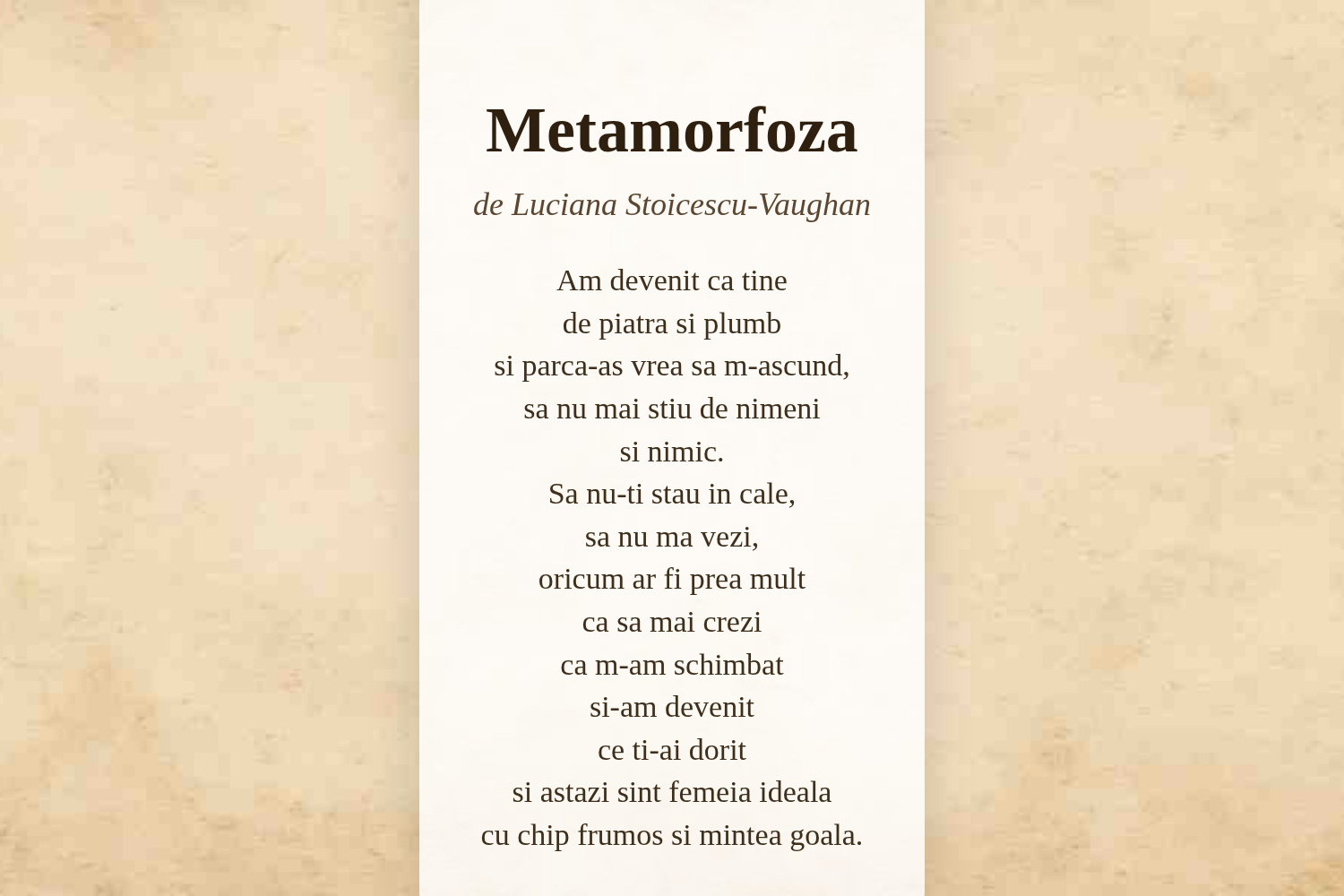 Metamorfoza

de Luciana Stoicescu-Vaughan

Am devenit ca tine
de piatra si plumb
si parca-as vrea sa m-ascund,
sa nu mai stiu de nimeni
si nimic.
Sa nu-ti stau in cale,
sa nu ma vezi,
oricum ar fi prea mult
ca sa mai crezi
ca m-am schimbat
si-am devenit
ce ti-ai dorit
si astazi sint femeia ideala
cu chip frumos si mintea goala.